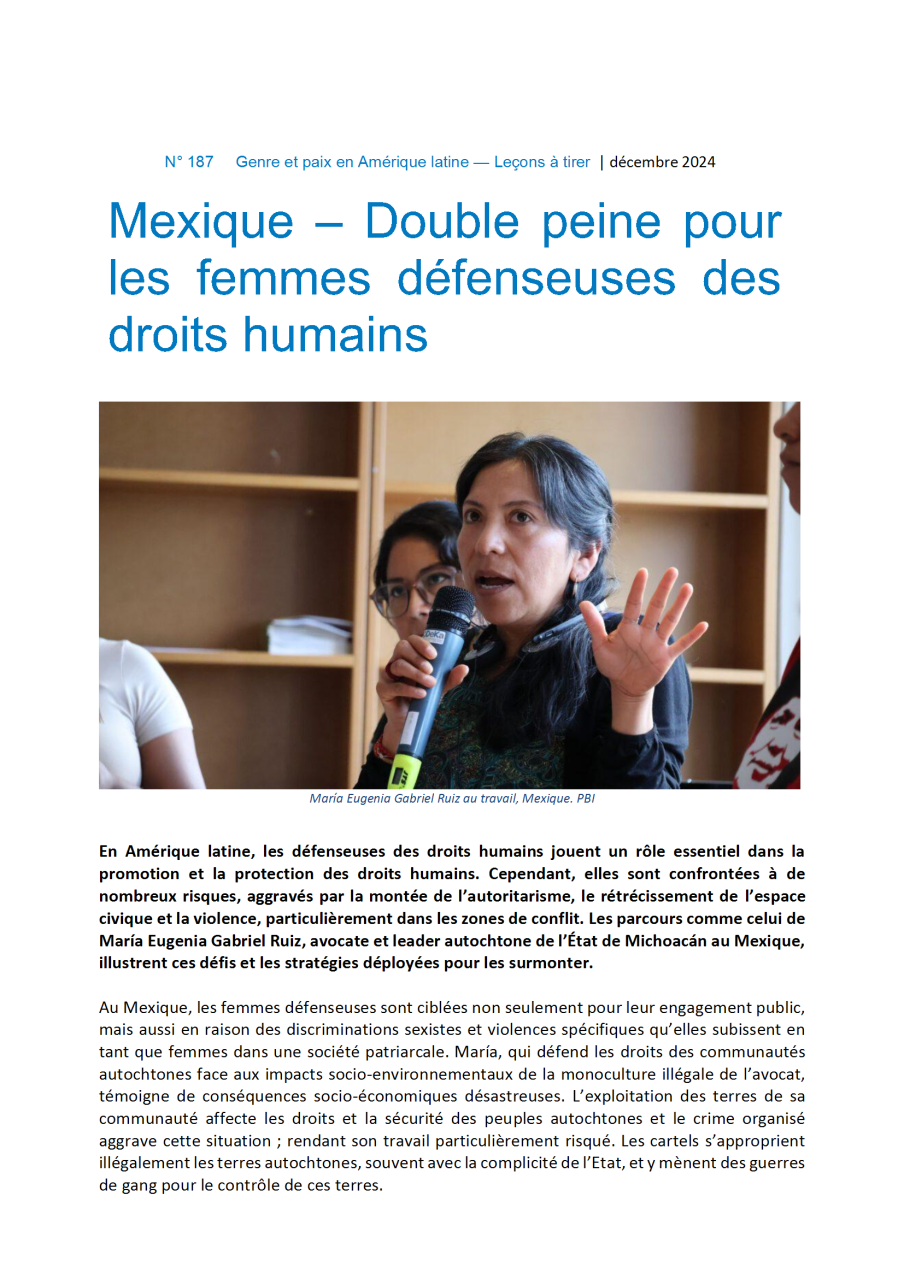 N° 187 Genre et paix en Amérique latine — Leçons à tirer | décembre 2024

Mexique – Double peine pour les femmes défenseuses des droits humains

María Eugenia Gabriel Ruiz au travail, Mexique. PBI

En Amérique latine, les défenseuses des droits humains jouent un rôle essentiel dans la promotion et la protection des droits humains. Cependant, elles sont confrontées à de nombreux risques, aggravés par la montée de l'autoritarisme, le rétrécissement de l'espace civique et la violence, particulièrement dans les zones de conflit. Les parcours comme celui de María Eugenia Gabriel Ruiz, avocate et leader autochtone de l'État de Michoacán au Mexique, illustrent ces défis et les stratégies déployées pour les surmonter.

Au Mexique, les femmes défenseuses sont ciblées non seulement pour leur engagement public, mais aussi en raison des discriminations sexistes et violences spécifiques qu'elles subissent en tant que femmes dans une société patriarcale. María, qui défend les droits des communautés autochtones face aux impacts socio-environnementaux de la monoculture illégale de l'avocat, témoigne de conséquences socio-économiques désastreuses. L'exploitation des terres de sa communauté affecte les droits et la sécurité des peuples autochtones et le crime organisé aggrave cette situation ; rendant son travail particulièrement risqué. Les cartels s'approprient illégalement les terres autochtones, souvent avec la complicité de l'Etat, et y mènent des guerres de gang pour le contrôle de ces terres.